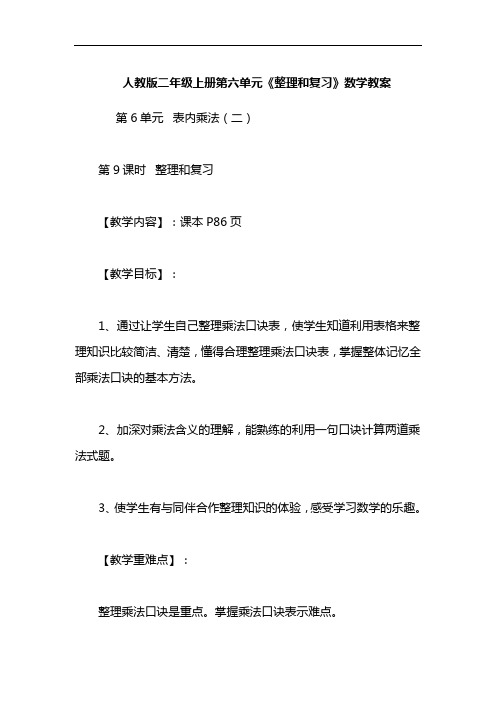 人教版二年级上册第六单元《整理和复习》数学教案

第 6 单元 表内乘法（二）

第 9 课时 整理和复习

【教学内容】：课本 P86 页

【教学目标】：

1、通过让学生自己整理乘法口诀表，使学生知道利用表格来整理知识比较简洁、清楚，懂得合理整理乘法口诀表，掌握整体记忆全部乘法口诀的基本方法。

2、加深对乘法含义的理解，能熟练的利用一句口诀计算两道乘法式题。

3、使学生有与同伴合作整理知识的体验，感受学习数学的乐趣。

【教学重难点】：

整理乘法口诀是重点。掌握乘法口诀表示难点。